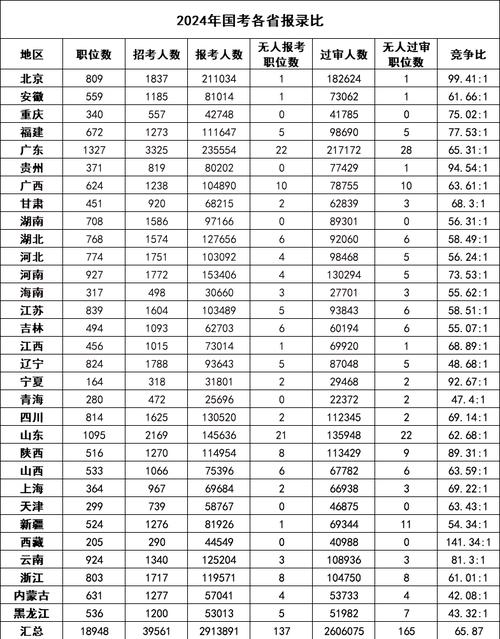 2024年国考各省报录比

| 地区 | 职位数 | 招考人数 | 报考人数 | 无人报考职位数 | 过审人数 | 无人过审职位数 | 竞争比 |
|---|---|---|---|---|---|---|---|
| 北京 | 809 | 1837 | 211034 | 1 | 182624 | 1 | 99.41:1 |
| 安徽 | 559 | 1185 | 81014 | 1 | 73062 | 1 | 61.66:1 |
| 重庆 | 340 | 557 | 42748 | 0 | 41785 | 0 | 75.02:1 |
| 福建 | 672 | 1273 | 111647 | 5 | 98690 | 5 | 77.53:1 |
| 广东 | 1327 | 3325 | 235554 | 22 | 217172 | 28 | 65.31:1 |
| 贵州 | 371 | 819 | 80202 | 0 | 77429 | 1 | 94.54:1 |
| 广西 | 624 | 1238 | 104890 | 10 | 78755 | 10 | 63.61:1 |
| 甘肃 | 451 | 920 | 68215 | 2 | 62839 | 3 | 68.3:1 |
| 湖南 | 708 | 1586 | 97166 | 0 | 89301 | 0 | 56.31:1 |
| 湖北 | 768 | 1574 | 127656 | 6 | 92060 | 6 | 58.49:1 |
| 河北 | 774 | 1751 | 103092 | 4 | 98468 | 5 | 56.24:1 |
| 河南 | 927 | 1772 | 153406 | 4 | 130294 | 5 | 73.53:1 |
| 海南 | 317 | 498 | 30660 | 3 | 27701 | 3 | 55.62:1 |
| 江苏 | 839 | 1604 | 103489 | 5 | 93843 | 6 | 58.51:1 |
| 吉林 | 494 | 1093 | 62703 | 6 | 60194 | 6 | 55.07:1 |
| 江西 | 456 | 1015 | 73014 | 1 | 69920 | 1 | 68.89:1 |
| 辽宁 | 824 | 1788 | 93643 | 5 | 87048 | 5 | 48.68:1 |
| 宁夏 | 164 | 318 | 31801 | 2 | 29468 | 2 | 92.67:1 |
| 青海 | 280 | 472 | 25696 | 0 | 22372 | 2 | 47.4:1 |
| 四川 | 814 | 1625 | 130520 | 2 | 112345 | 2 | 69.14:1 |
| 山东 | 1095 | 2169 | 145636 | 21 | 135948 | 22 | 62.68:1 |
| 陕西 | 516 | 1270 | 114954 | 8 | 113429 | 9 | 89.31:1 |
| 山西 | 533 | 1066 | 75396 | 6 | 67782 | 6 | 63.59:1 |
| 上海 | 364 | 967 | 69684 | 2 | 66938 | 3 | 69.22:1 |
| 天津 | 299 | 739 | 58767 | 0 | 46875 | 0 | 63.43:1 |
| 新疆 | 524 | 1276 | 81926 | 1 | 69344 | 11 | 54.34:1 |
| 西藏 | 205 | 290 | 44549 | 0 | 40988 | 0 | 141.34:1 |
| 云南 | 924 | 1340 | 125204 | 3 | 108936 | 3 | 81.3:1 |
| 浙江 | 803 | 1717 | 119571 | 8 | 104750 | 8 | 61.01:1 |
| 内蒙古 | 631 | 1277 | 57041 | 4 | 53733 | 4 | 42.08:1 |
| 黑龙江 | 536 | 1200 | 53013 | 5 | 51982 | 7 | 43.32:1 |
| 汇总 | 18948 | 39561 | 2913891 | 137 | 2606075 | 165 | 65.87 |